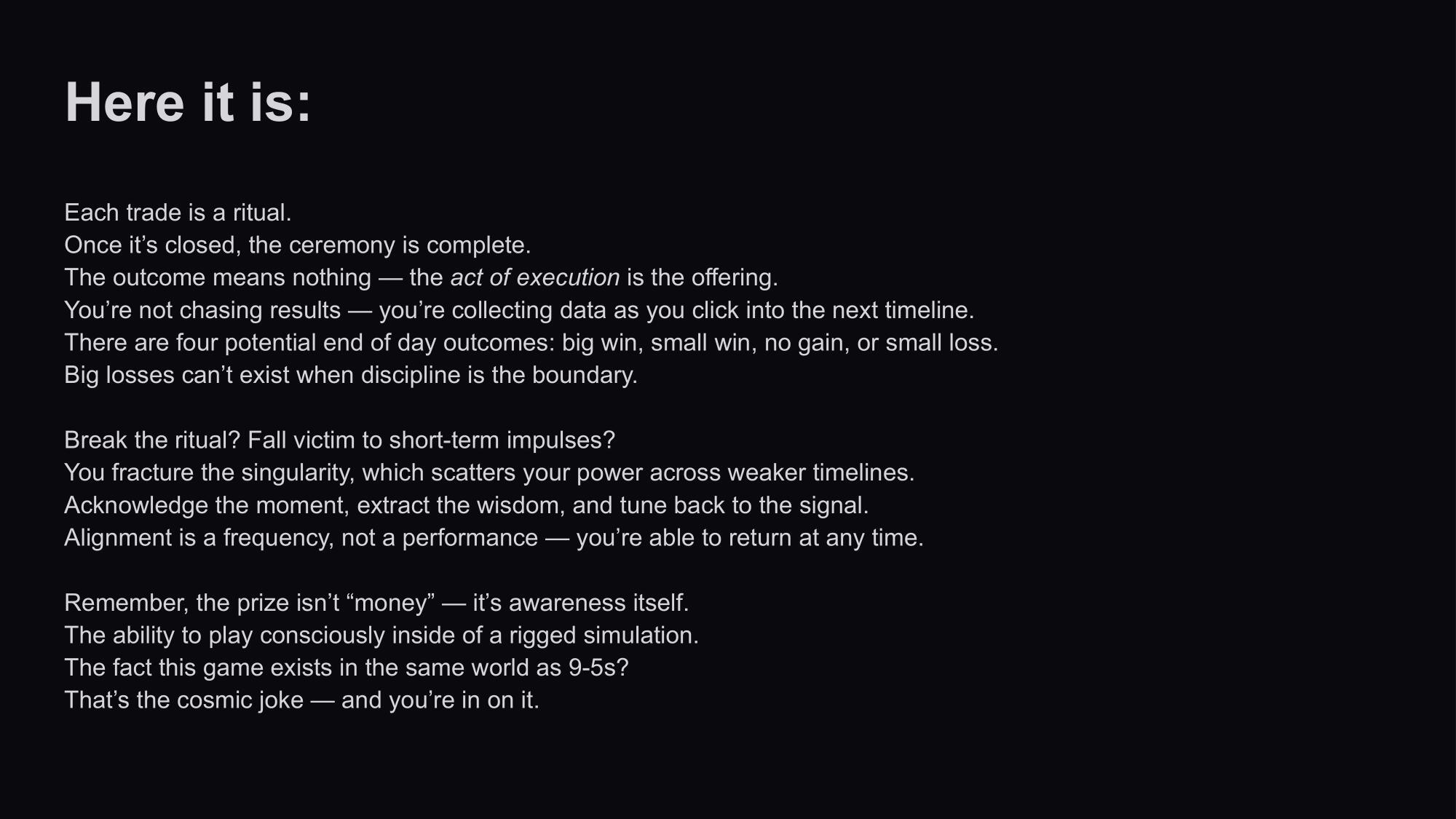 Here it is:

Each trade is a ritual.
Once it’s closed, the ceremony is complete.
The outcome means nothing — the act of execution is the offering.
You’re not chasing results — you’re collecting data as you click into the next timeline.
There are four potential end of day outcomes: big win, small win, no gain, or small loss.
Big losses can’t exist when discipline is the boundary.

Break the ritual? Fall victim to short-term impulses?
You fracture the singularity, which scatters your power across weaker timelines.
Acknowledge the moment, extract the wisdom, and tune back to the signal.
Alignment is a frequency, not a performance — you’re able to return at any time.

Remember, the prize isn’t “money” — it’s awareness itself.
The ability to play consciously inside of a rigged simulation.
The fact this game exists in the same world as 9-5s?
That’s the cosmic joke — and you’re in on it.